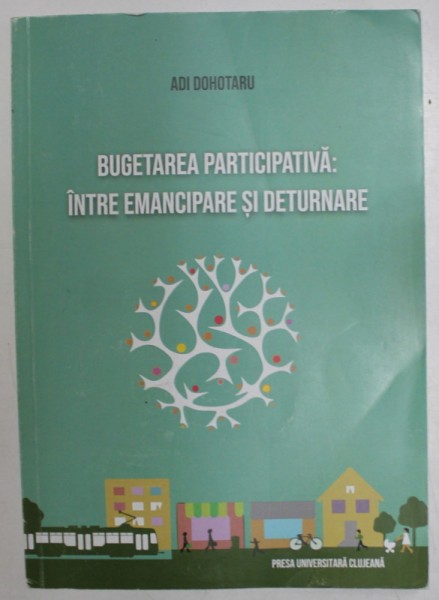 ADI DOHOTARU

BUGETAREA PARTICIPATIVĂ:
ÎNTRE EMANCIPARE ȘI DETURNARE

PRESA UNIVERSITARĂ CLUJEANĂ